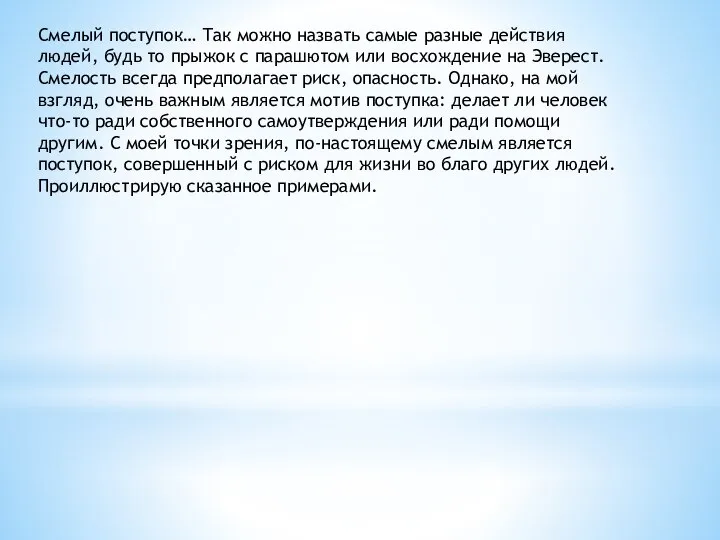 Смелый поступок… Так можно назвать самые разные действия людей, будь то прыжок с парашютом или восхождение на Эверест. Смелость всегда предполагает риск, опасность. Однако, на мой взгляд, очень важным является мотив поступка: делает ли человек что-то ради собственного самоутверждения или ради помощи другим. С моей точки зрения, по-настоящему смелым является поступок, совершенный с риском для жизни во благо других людей. Проиллюстрирую сказанное примерами.